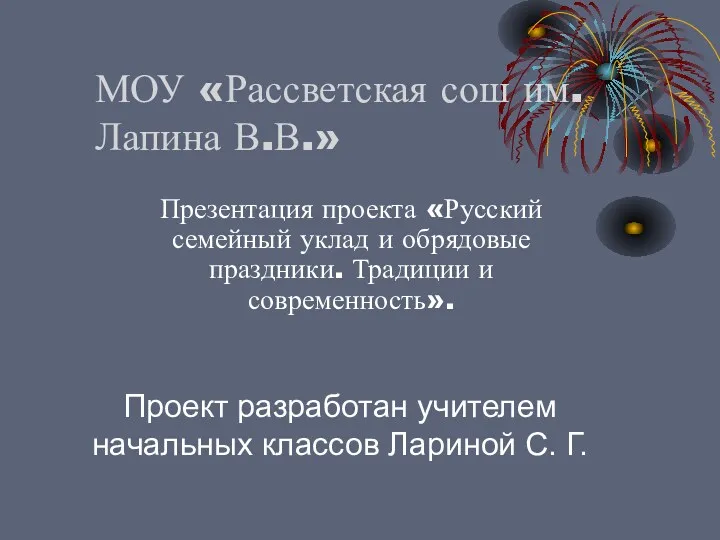 МОУ «Рассветская сош им. Лапина В.В.»

Презентация проекта «Русский семейный уклад и обрядовые праздники. Традиции и современность».

Проект разработан учителем начальных классов Лариной С. Г.